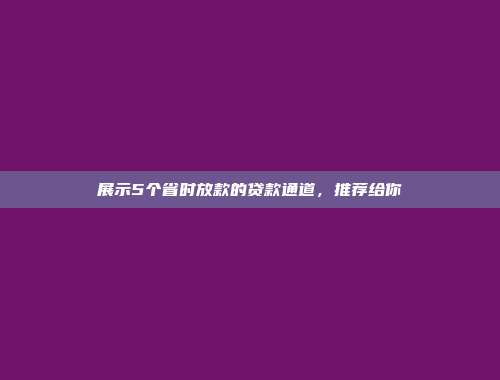 展示5个省时放款的贷款通道，推荐给你